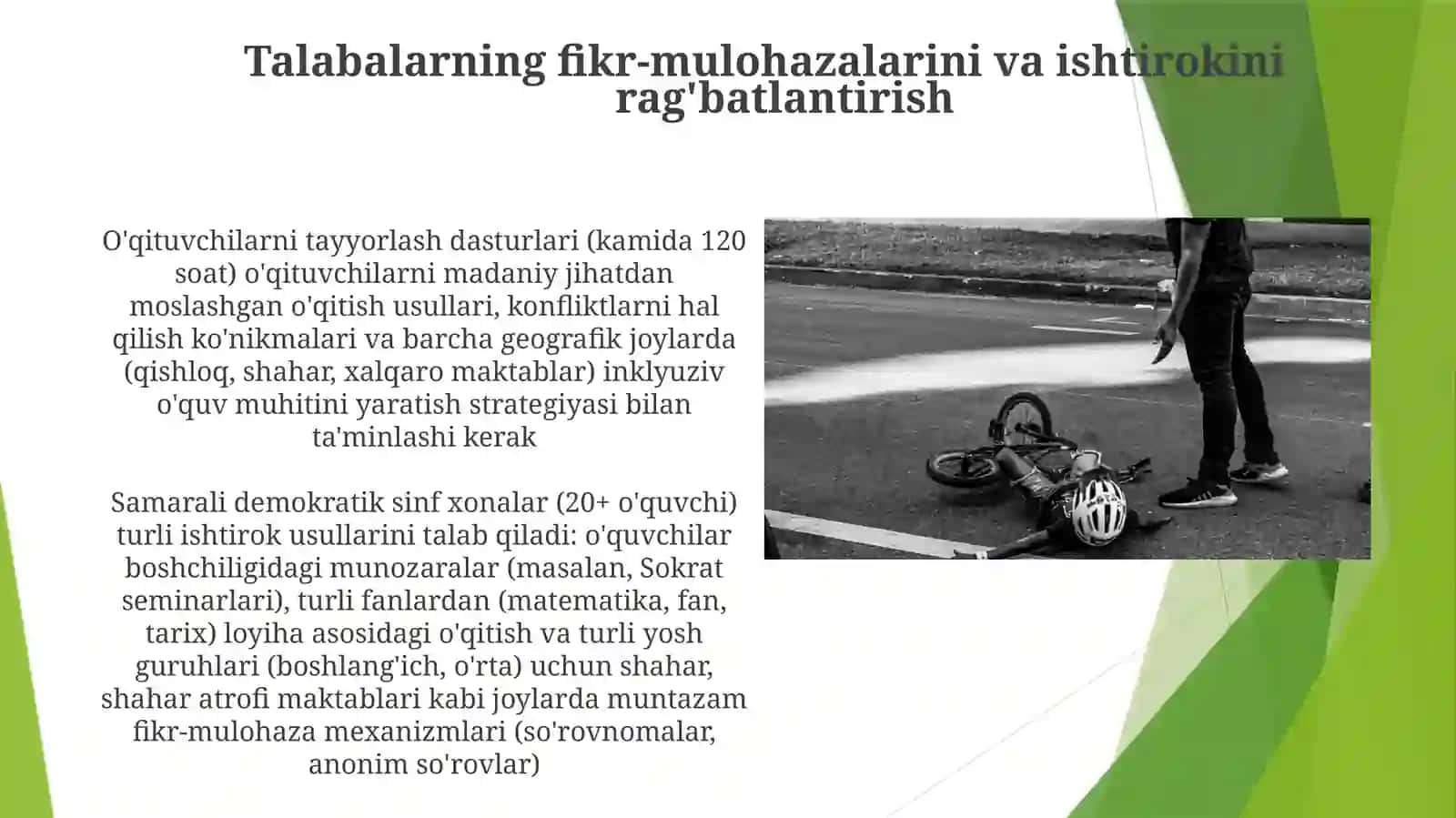 Talabalarning fikr-mulohazalarini va ishtirokini rag'batlantirish

O'qituvchilarni tayyorlash dasturlari (kamida 120 soat) o'qituvchilarni madaniy jihatdan moslashgan o'qitish usullari, konfliktlarni hal qilish ko'nikmalari va barcha geografik joylarda (qishloq, shahar, xalqaro maktablar) inklyuziv o'quv muhitini yaratish strategiyasi bilan ta'minlashi kerak

Samarali demokratik sinf xonalar (20+ o'quvchi) turli ishtirok usullarini talab qiladi: o'quvchilar boshchiligidagi munozaralar (masalan, Sokrat seminarlari), turli fanlardan (matematika, fan, tarix) loyiha asosidagi o'qitish va turli yosh guruhlari (boshlang'ich, o'rta) uchun shahar, shahar atrofi maktablari kabi joylarda muntazam fikr-mulohaza mexanizmlari (so'rovnomalar, anonim so'rovlar)